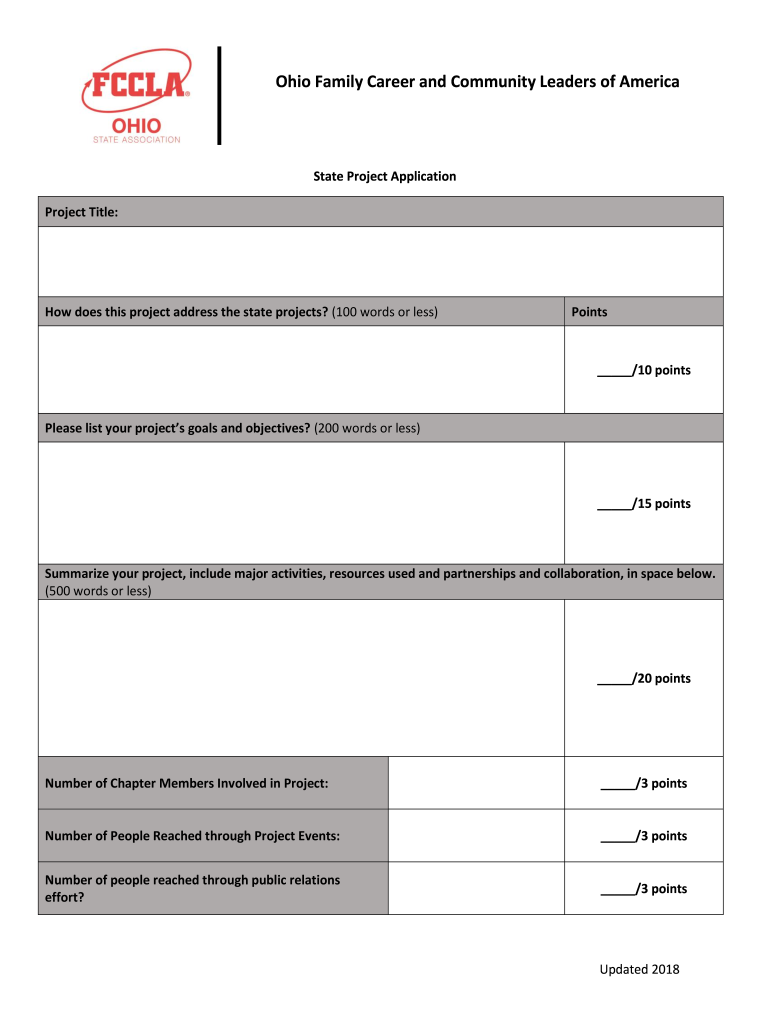 FCCLA®
OHIO
STATE ASSOCIATION

Ohio Family Career and Community Leaders of America

State Project Application

| Project Title: | | |
|---|---|---|
| | | |
| How does this project address the state projects? (100 words or less) | | Points |
| | | _____/10 points |
| Please list your project's goals and objectives? (200 words or less) | | |
| | | _____/15 points |
| Summarize your project, include major activities, resources used and partnerships and collaboration, in space below. (500 words or less) | | |
| | | _____/20 points |
| Number of Chapter Members Involved in Project: | | _____/3 points |
| Number of People Reached through Project Events: | | _____/3 points |
| Number of people reached through public relations effort? | | _____/3 points |

Updated 2018